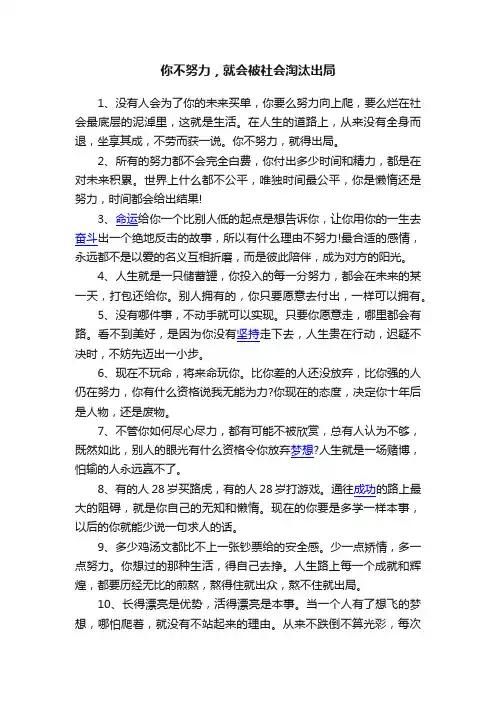 你不努力，就会被社会淘汰出局

1、没有人会为了你的未来买单，你要么努力向上爬，要么烂在社会最底层的泥淖里，这就是生活。在人生的道路上，从来没有全身而退，坐享其成，不劳而获一说。你不努力，就得出局。

2、所有的努力都不会完全白费，你付出多少时间和精力，都是在对未来积累。世界上什么都不公平，唯独时间最公平，你是懒惰还是努力，时间都会给出结果!

3、命运给你一个比别人低的起点是想告诉你，让你用你的一生去奋斗出一个绝地反击的故事，所以有什么理由不努力!最合适的感情，永远都不是以爱的名义互相折磨，而是彼此陪伴，成为对方的阳光。

4、人生就是一只储蓄罐，你投入的每一分努力，都会在未来的某一天，打包还给你。别人拥有的，你只要愿意去付出，一样可以拥有。

5、没有哪件事，不动手就可以实现。只要你愿意走，哪里都会有路。看不到美好，是因为你没有坚持走下去，人生贵在行动，迟疑不决时，不妨先迈出一小步。

6、现在不玩命，将来命玩你。比你差的人还没放弃，比你强的人仍在努力，你有什么资格说我无能为力?你现在的态度，决定你十年后是人物，还是废物。

7、不管你如何尽心尽力，都有可能不被欣赏，总有人认为不够，既然如此，别人的眼光有什么资格令你放弃梦想?人生就是一场赌博，怕输的人永远赢不了。

8、有的人 28 岁买路虎，有的人 28 岁打游戏。通往成功的路上最大的阻碍，就是你自己的无知和懒惰。现在的你要是多学一样本事，以后的你就能少说一句求人的话。

9、多少鸡汤文都比不上一张钞票给的安全感。少一点矫情，多一点努力。你想过的那种生活，得自己去挣。人生路上每一个成就和辉煌，都要历经无比的煎熬，熬得住就出众，熬不住就出局。

10、长得漂亮是优势，活得漂亮是本事。当一个人有了想飞的梦想，哪怕爬着，就没有不站起来的理由。从来不跌倒不算光彩，每次